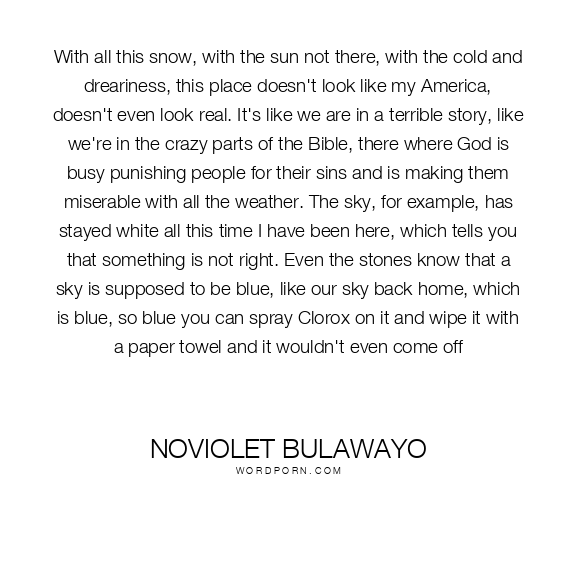 With all this snow, with the sun not there, with the cold and dreariness, this place doesn't look like my America, doesn't even look real. It's like we are in a terrible story, like we're in the crazy parts of the Bible, there where God is busy punishing people for their sins and is making them miserable with all the weather. The sky, for example, has stayed white all this time I have been here, which tells you that something is not right. Even the stones know that a sky is supposed to be blue, like our sky back home, which is blue, so blue you can spray Clorox on it and wipe it with a paper towel and it wouldn't even come off

NOVIOLET BULAWAYO
WORDPORN.COM